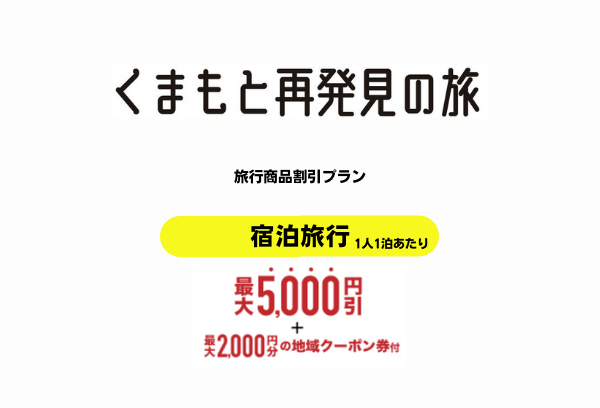 くまもと再発見の旅

旅行商品割引プラン

宿泊旅行 1人1泊あたり

最大5,000円引

+

最大2,000円分の地域クーポン券付